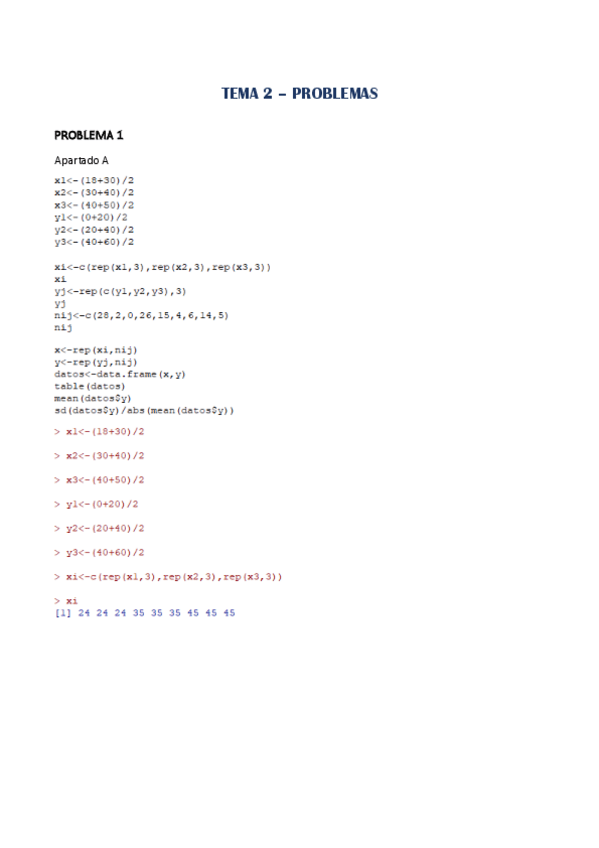 TEMA 2 – PROBLEMAS

PROBLEMA 1

Apartado A

x1<-(18+30)/2
x2<-(30+40)/2
x3<-(40+50)/2
y1<-(0+20)/2
y2<-(20+40)/2
y3<-(40+60)/2

xi<-c(rep(x1,3),rep(x2,3),rep(x3,3))
xi
yj<-rep(c(y1,y2,y3),3)
yj
nij<-c(28,2,0,26,15,4,6,14,5)
nij

x<-rep(xi,nij)
y<-rep(yj,nij)
datos<-data.frame(x,y)
table(datos)
mean(datos$y)
sd(datos$y)/abs(mean(datos$y))

> x1<-(18+30)/2

> x2<-(30+40)/2

> x3<-(40+50)/2

> y1<-(0+20)/2

> y2<-(20+40)/2

> y3<-(40+60)/2

> xi<-c(rep(x1,3),rep(x2,3),rep(x3,3))

> xi
[1] 24 24 24 35 35 35 45 45 45